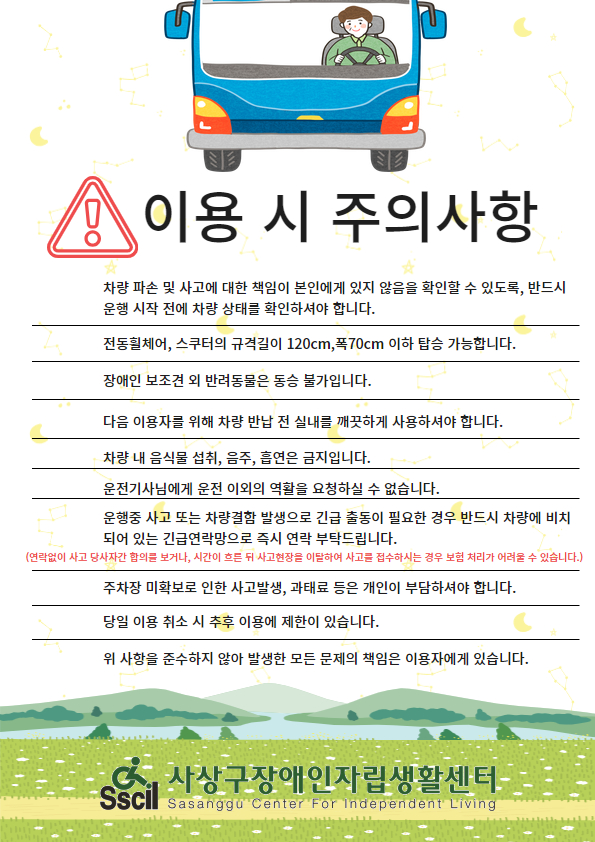 이용 시 주의사항

차량 파손 및 사고에 대한 책임이 본인에게 있지 않음을 확인할 수 있도록, 반드시 운행 시작 전에 차량 상태를 확인하셔야 합니다.

전동휠체어, 스쿠터의 규격길이 120cm,폭70cm 이하 탑승 가능합니다.

장애인 보조견 외 반려동물은 동승 불가입니다.

다음 이용자를 위해 차량 반납 전 실내를 깨끗하게 사용하셔야 합니다.

차량 내 음식물 섭취, 음주, 흡연은 금지입니다.

운전기사님에게 운전 이외의 역할을 요청하실 수 없습니다.

운행중 사고 또는 차량결함 발생으로 긴급 출동이 필요한 경우 반드시 차량에 비치되어 있는 긴급연락망으로 즉시 연락 부탁드립니다.
(연락없이 사고 당사자간 합의를 보거나, 시간이 흐른 뒤 사고현장을 이탈하여 사고를 접수하시는 경우 보험 처리가 어려울 수 있습니다.)

주차장 미확보로 인한 사고발생, 과태료 등은 개인이 부담하셔야 합니다.

당일 이용 취소 시 추후 이용에 제한이 있습니다.

위 사항을 준수하지 않아 발생한 모든 문제의 책임은 이용자에게 있습니다.

Sscil 사상구장애인자립생활센터
Sasanggu Center For Independent Living